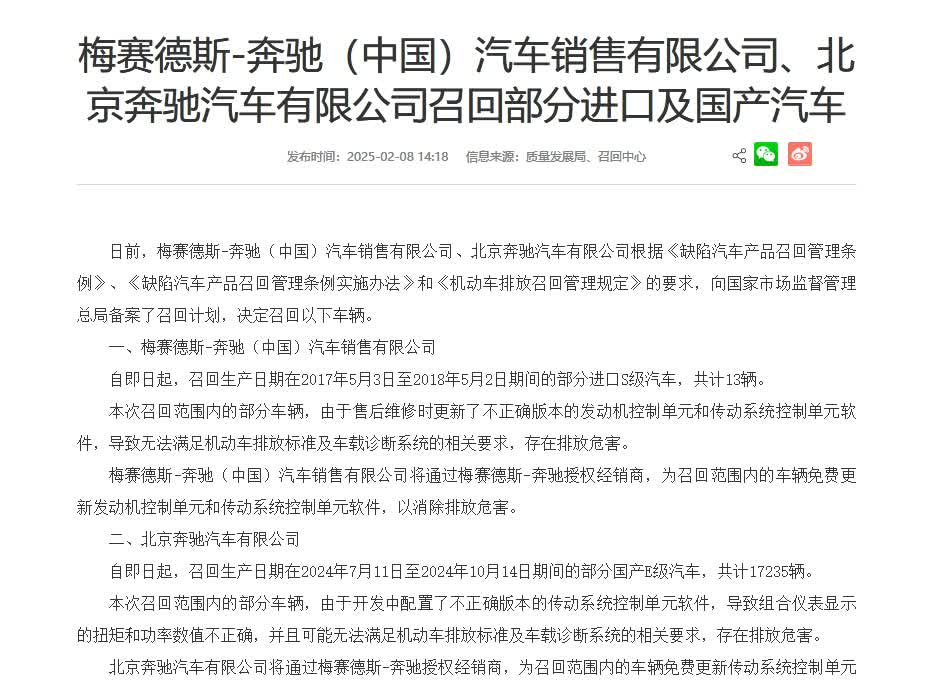 梅赛德斯-奔驰（中国）汽车销售有限公司、北京奔驰汽车有限公司召回部分进口及国产汽车

发布时间：2025-02-08 14:18 信息来源：质量发展局、召回中心

日前，梅赛德斯-奔驰（中国）汽车销售有限公司、北京奔驰汽车有限公司根据《缺陷汽车产品召回管理条例》、《缺陷汽车产品召回管理条例实施办法》和《机动车排放召回管理规定》的要求，向国家市场监督管理总局备案了召回计划，决定召回以下车辆。

一、梅赛德斯-奔驰（中国）汽车销售有限公司

自即日起，召回生产日期在2017年5月3日至2018年5月2日期间的部分进口S级汽车，共计13辆。

本次召回范围内的部分车辆，由于售后维修时更新了不正确版本的发动机控制单元和传动系统控制单元软件，导致无法满足机动车排放标准及车载诊断系统的相关要求，存在排放危害。

梅赛德斯-奔驰（中国）汽车销售有限公司将通过梅赛德斯-奔驰授权经销商，为召回范围内的车辆免费更新发动机控制单元和传动系统控制单元软件，以消除排放危害。

二、北京奔驰汽车有限公司

自即日起，召回生产日期在2024年7月11日至2024年10月14日期间的部分国产E级汽车，共计17235辆。

本次召回范围内的部分车辆，由于开发中配置了不正确版本的传动系统控制单元软件，导致组合仪表显示的扭矩和功率数值不正确，并且可能无法满足机动车排放标准及车载诊断系统的相关要求，存在排放危害。

北京奔驰汽车有限公司将通过梅赛德斯-奔驰授权经销商，为召回范围内的车辆免费更新传动系统控制单元